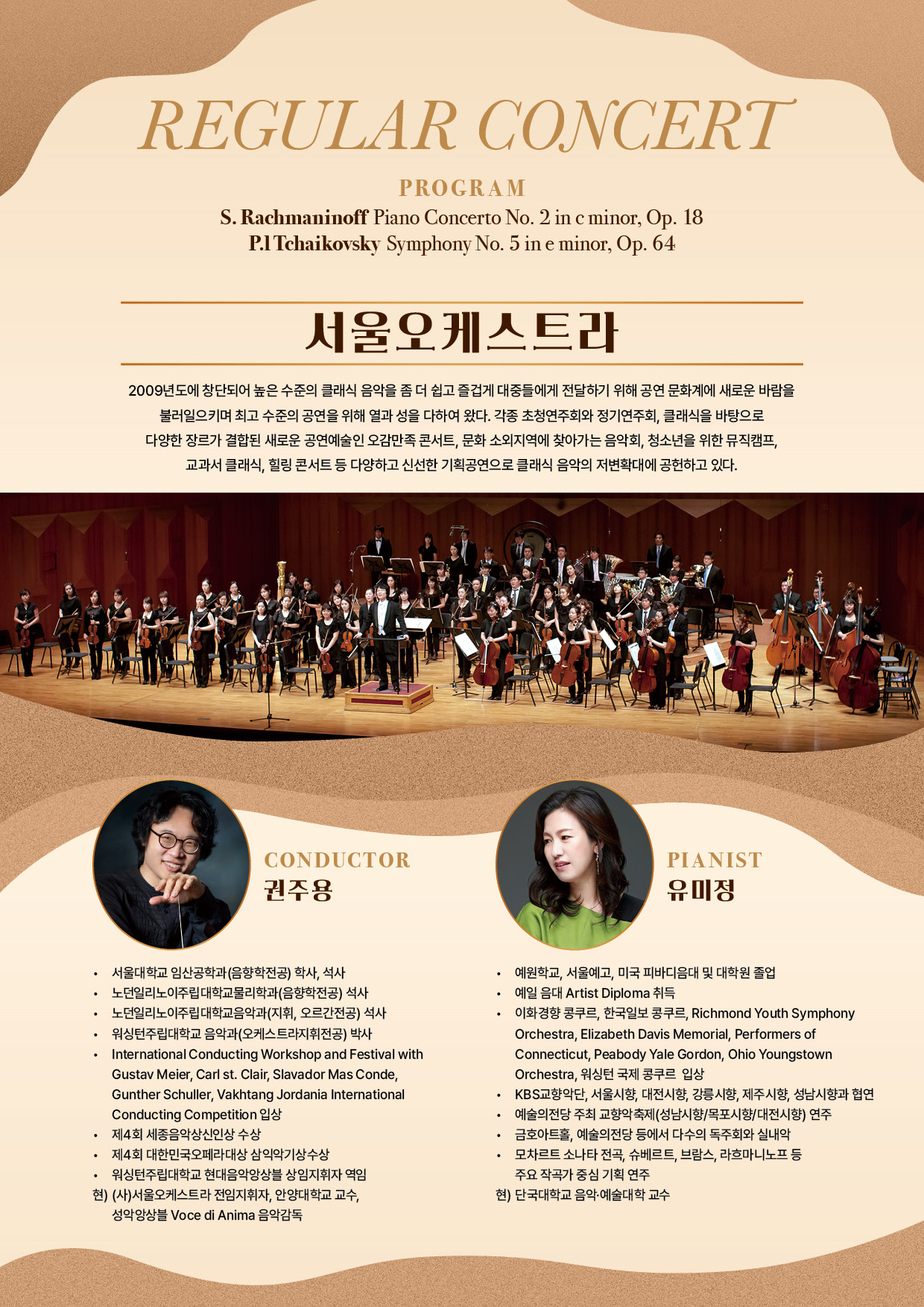 REGULAR CONCERT

PROGRAM

S. Rachmaninoff Piano Concerto No. 2 in c minor, Op. 18
P.I Tchaikovsky Symphony No. 5 in e minor, Op. 64

서울오케스트라

2009년도에 창단되어 높은 수준의 클래식 음악을 좀 더 쉽고 즐겁게 대중들에게 전달하기 위해 공연 문화계에 새로운 바람을 불러일으키며 최고 수준의 공연을 위해 열과 성을 다하여 왔다. 각종 초청연주회와 정기연주회, 클래식을 바탕으로 다양한 장르가 결합된 새로운 공연예술인 오감만족 콘서트, 문화 소외지역에 찾아가는 음악회, 청소년을 위한 뮤직캠프, 교과서 클래식, 힐링 콘서트 등 다양하고 신선한 기획공연으로 클래식 음악의 저변확대에 공헌하고 있다.

CONDUCTOR
권주용

• 서울대학교 임산공학과(음향학전공) 학사, 석사
• 노던일리노이주립대학교물리학과(음향학전공) 석사
• 노던일리노이주립대학교음악과(지휘, 오르간전공) 석사
• 워싱턴주립대학교 음악과(오케스트라지휘전공) 박사
• International Conducting Workshop and Festival with Gustav Meier, Carl st. Clair, Slavador Mas Conde, Gunther Schuller, Vakhtang Jordania International Conducting Competition 입상
• 제4회 세종음악상신인상 수상
• 제4회 대한민국오페라대상 삼익악기상수상
• 워싱턴주립대학교 현대음악앙상블 상임지휘자 역임
현) (사)서울오케스트라 전임지휘자, 안양대학교 교수, 성악앙상블 Voce di Anima 음악감독

PIANIST
유미정

• 예원학교, 서울예고, 미국 피바디음대 및 대학원 졸업
• 예일 음대 Artist Diploma 취득
• 이화경향 콩쿠르, 한국일보 콩쿠르, Richmond Youth Symphony Orchestra, Elizabeth Davis Memorial, Performers of Connecticut, Peabody Yale Gordon, Ohio Youngstown Orchestra, 워싱턴 국제 콩쿠르 입상
• KBS교향악단, 서울시향, 대전시향, 강릉시향, 제주시향, 성남시향과 협연
• 예술의전당 주최 교향악축제(성남시향/목포시향/대전시향) 연주
• 금호아트홀, 예술의전당 등에서 다수의 독주회와 실내악
• 모차르트 소나타 전곡, 슈베르트, 브람스, 라흐마니노프 등 주요 작곡가 중심 기획 연주
현) 단국대학교 음악·예술대학 교수